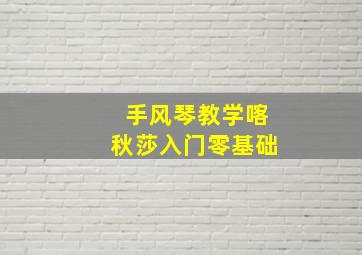 手风琴教学喀
秋莎入门零基础